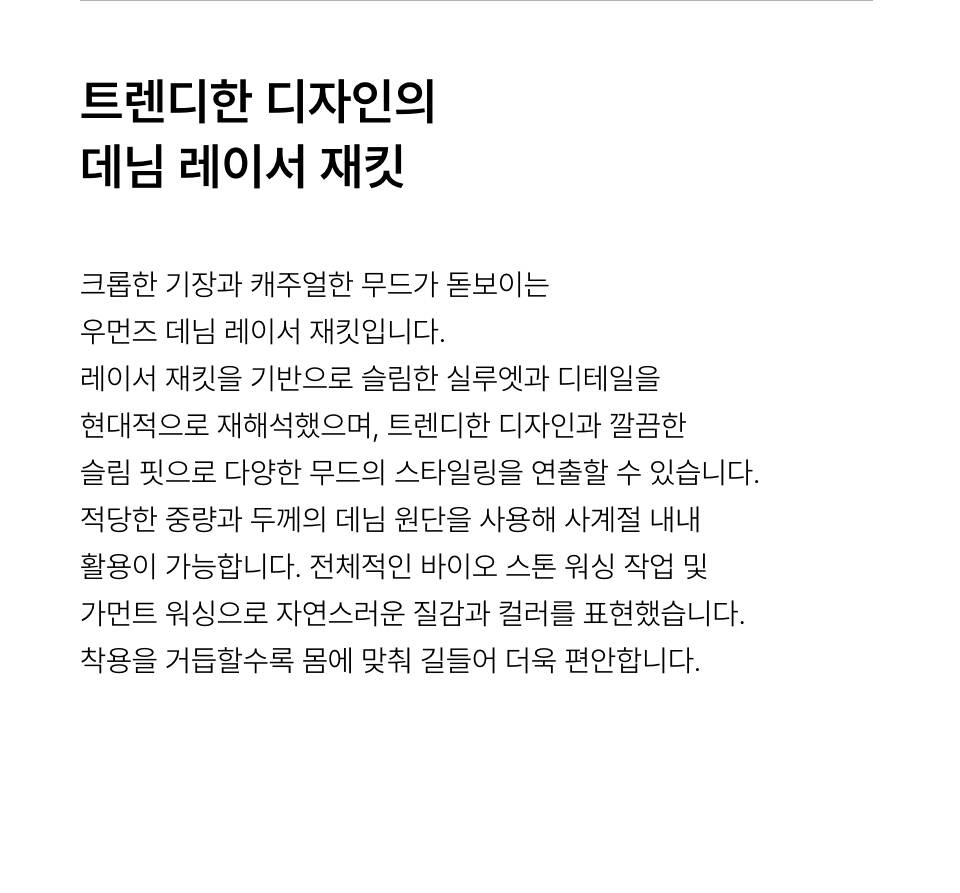 트렌디한 디자인의
데님 레이서 재킷

크롭한 기장과 캐주얼한 무드가 돋보이는
우먼즈 데님 레이서 재킷입니다.
레이서 재킷을 기반으로 슬림한 실루엣과 디테일을
현대적으로 재해석했으며, 트렌디한 디자인과 깔끔한
슬림 핏으로 다양한 무드의 스타일링을 연출할 수 있습니다.
적당한 중량과 두께의 데님 원단을 사용해 사계절 내내
활용이 가능합니다. 전체적인 바이오 스톤 워싱 작업 및
가먼트 워싱으로 자연스러운 질감과 컬러를 표현했습니다.
착용을 거듭할수록 몸에 맞춰 길들어 더욱 편안합니다.